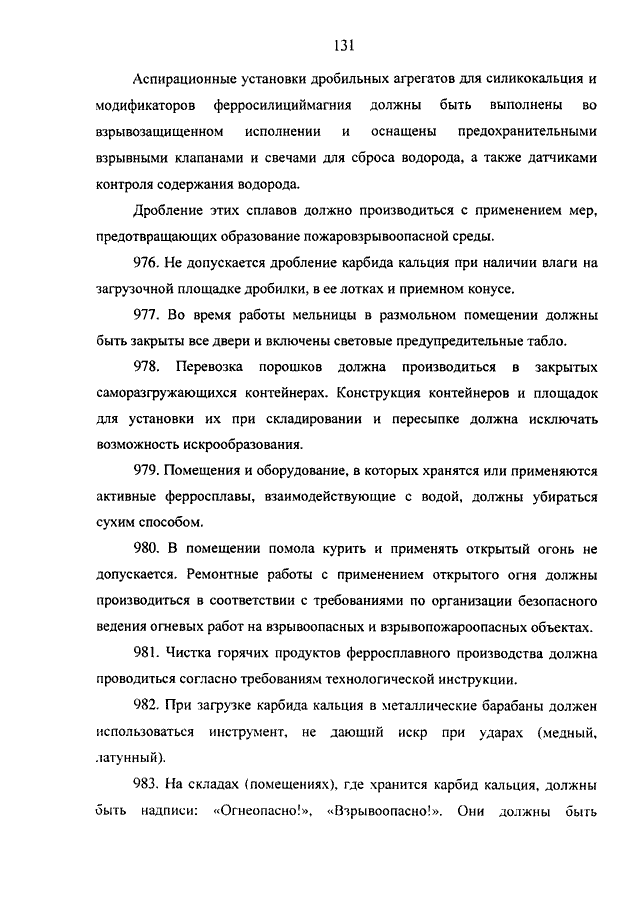 131

Аспирационные установки дробильных агрегатов для силикокальция и модификаторов ферросилициймагния должны быть выполнены во взрывозащищенном исполнении и оснащены предохранительными взрывными клапанами и свечами для сброса водорода, а также датчиками контроля содержания водорода.

Дробление этих сплавов должно производиться с применением мер, предотвращающих образование пожаровзрывоопасной среды.

976. Не допускается дробление карбида кальция при наличии влаги на загрузочной площадке дробилки, в ее лотках и приемном конусе.

977. Во время работы мельницы в размольном помещении должны быть закрыты все двери и включены световые предупредительные табло.

978. Перевозка порошков должна производиться в закрытых саморазгружающихся контейнерах. Конструкция контейнеров и площадок для установки их при складировании и пересыпке должна исключать возможность искрообразования.

979. Помещения и оборудование, в которых хранятся или применяются активные ферросплавы, взаимодействующие с водой, должны убираться сухим способом.

980. В помещении помола курить и применять открытый огонь не допускается. Ремонтные работы с применением открытого огня должны производиться в соответствии с требованиями по организации безопасного ведения огневых работ на взрывоопасных и взрывопожароопасных объектах.

981. Чистка горячих продуктов ферросплавного производства должна проводиться согласно требованиям технологической инструкции.

982. При загрузке карбида кальция в металлические барабаны должен использоваться инструмент, не дающий искр при ударах (медный, латунный).

983. На складах (помещениях), где хранится карбид кальция, должны быть надписи: «Огнеопасно!», «Взрывоопасно!». Они должны быть